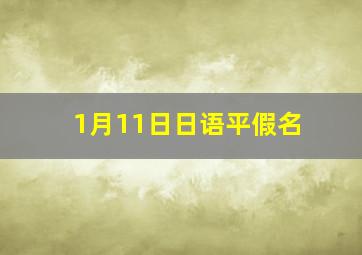 1月11日日语平假名